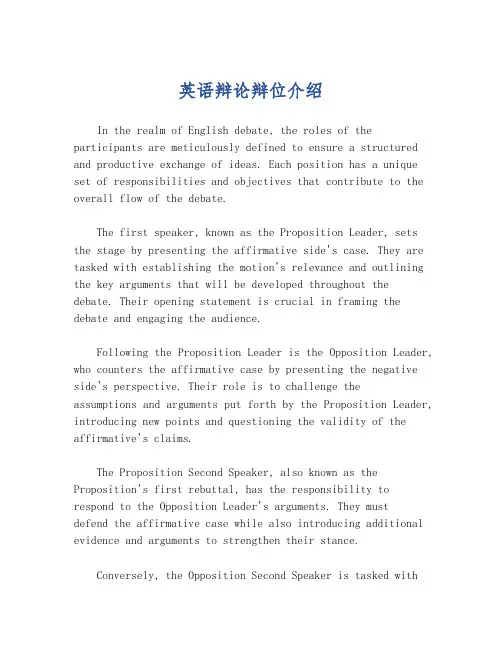 英语辩论辩位介绍

In the realm of English debate, the roles of the participants are meticulously defined to ensure a structured and productive exchange of ideas. Each position has a unique set of responsibilities and objectives that contribute to the overall flow of the debate.

The first speaker, known as the Proposition Leader, sets the stage by presenting the affirmative side's case. They are tasked with establishing the motion's relevance and outlining the key arguments that will be developed throughout the debate. Their opening statement is crucial in framing the debate and engaging the audience.

Following the Proposition Leader is the Opposition Leader, who counters the affirmative case by presenting the negative side's perspective. Their role is to challenge the assumptions and arguments put forth by the Proposition Leader, introducing new points and questioning the validity of the affirmative's claims.

The Proposition Second Speaker, also known as the Proposition's first rebuttal, has the responsibility to respond to the Opposition Leader's arguments. They must defend the affirmative case while also introducing additional evidence and arguments to strengthen their stance.

Conversely, the Opposition Second Speaker is tasked with